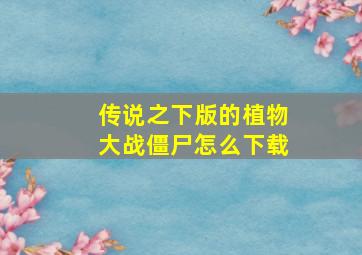 传说之下版的植物大战僵尸怎么下载